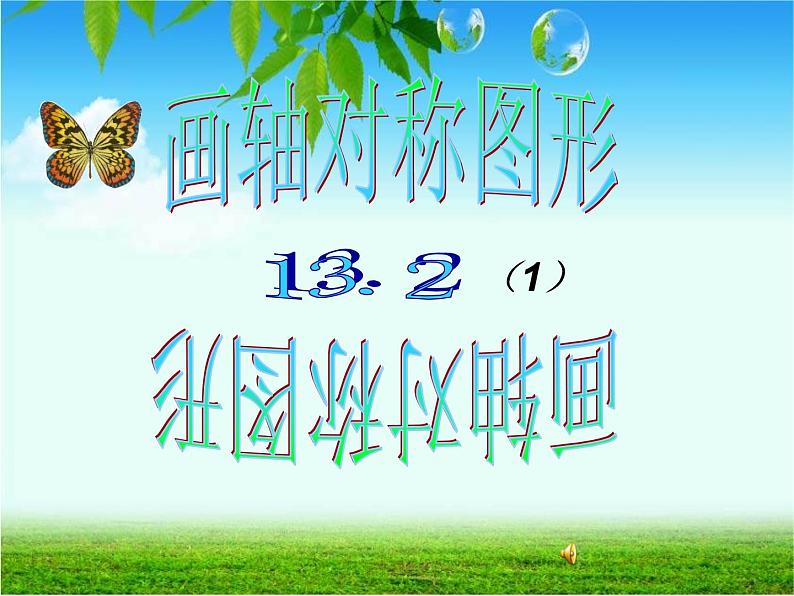 画轴对称图形

13. 2 （1）

画轴对称图形